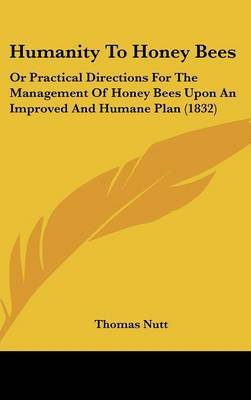 Humanity To Honey Bees

Or Practical Directions For The Management Of Honey Bees Upon An Improved And Humane Plan (1832)

Thomas Nutt